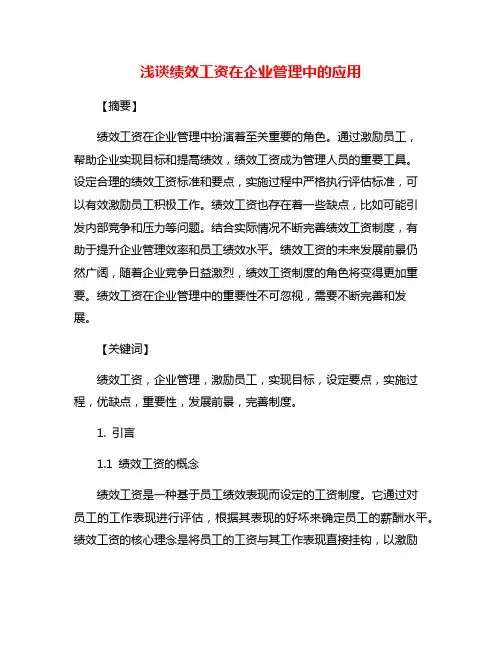 浅谈绩效工资在企业管理中的应用

【摘要】

绩效工资在企业管理中扮演着至关重要的角色。通过激励员工，帮助企业实现目标和提高绩效，绩效工资成为管理人员的重要工具。设定合理的绩效工资标准和要点，实施过程中严格执行评估标准，可以有效激励员工积极工作。绩效工资也存在着一些缺点，比如可能引发内部竞争和压力等问题。结合实际情况不断完善绩效工资制度，有助于提升企业管理效率和员工绩效水平。绩效工资的未来发展前景仍然广阔，随着企业竞争日益激烈，绩效工资制度的角色将变得更加重要。绩效工资在企业管理中的重要性不可忽视，需要不断完善和发展。

【关键词】

绩效工资，企业管理，激励员工，实现目标，设定要点，实施过程，优缺点，重要性，发展前景，完善制度。

1. 引言

1.1 绩效工资的概念

绩效工资是一种基于员工绩效表现而设定的工资制度。它通过对员工的工作表现进行评估，根据其表现的好坏来确定员工的薪酬水平。绩效工资的核心理念是将员工的工资与其工作表现直接挂钩，以激励